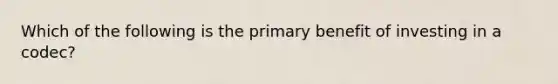 Which of the following is the primary benefit of investing in a codec?